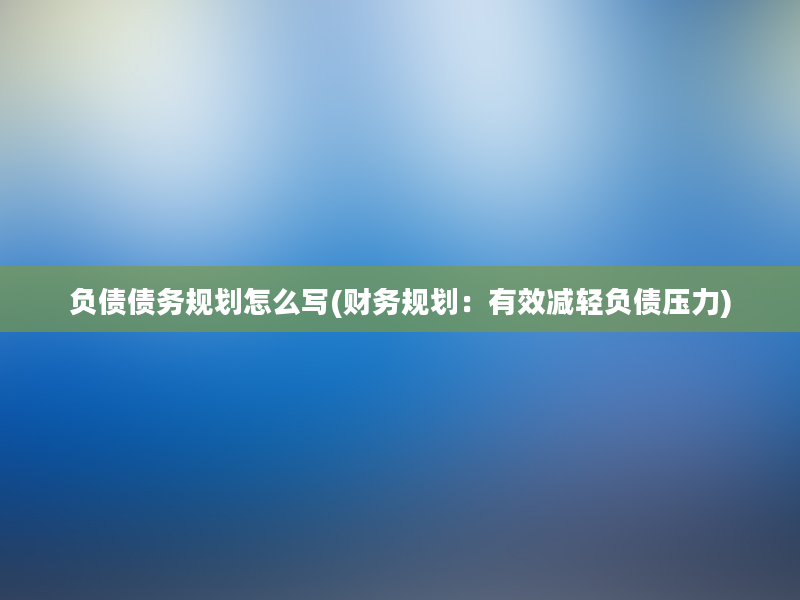 负债债务规划怎么写(财务规划：有效减轻负债压力)